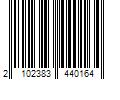 2 102383 440164